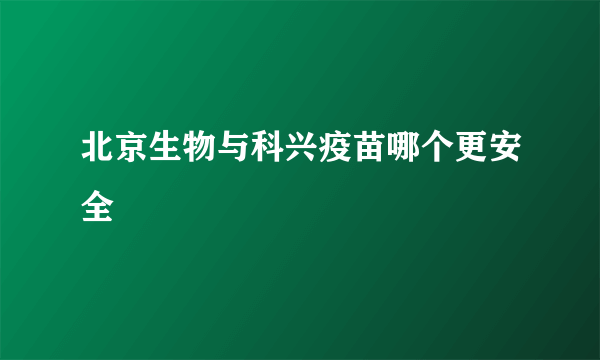 北京生物与科兴疫苗哪个更安全